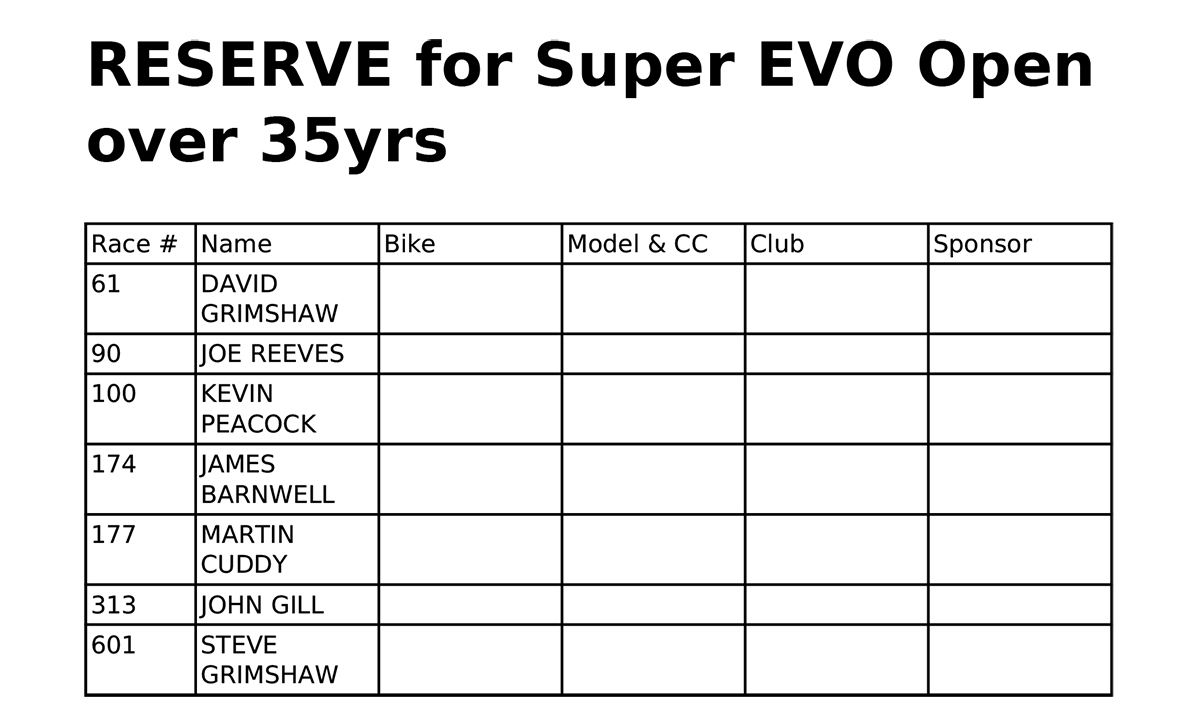 RESERVE for Super EVO Open over 35yrs

| Race # | Name | Bike | Model & CC | Club | Sponsor |
|---|---|---|---|---|---|
| 61 | DAVID GRIMSHAW | | | | |
| 90 | JOE REEVES | | | | |
| 100 | KEVIN PEACOCK | | | | |
| 174 | JAMES BARNWELL | | | | |
| 177 | MARTIN CUDDY | | | | |
| 313 | JOHN GILL | | | | |
| 601 | STEVE GRIMSHAW | | | | |